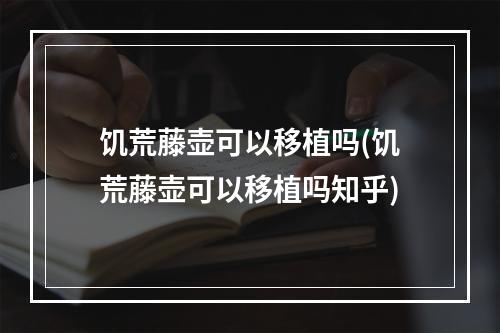 饥荒藤壶可以移植吗(饥荒藤壶可以移植吗知乎)